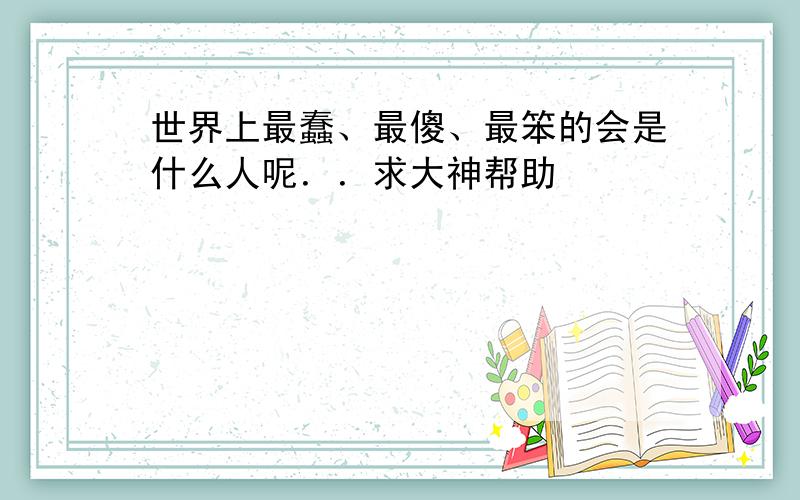 世界上最蠢、最傻、最笨的会是什么人呢．．求大神帮助